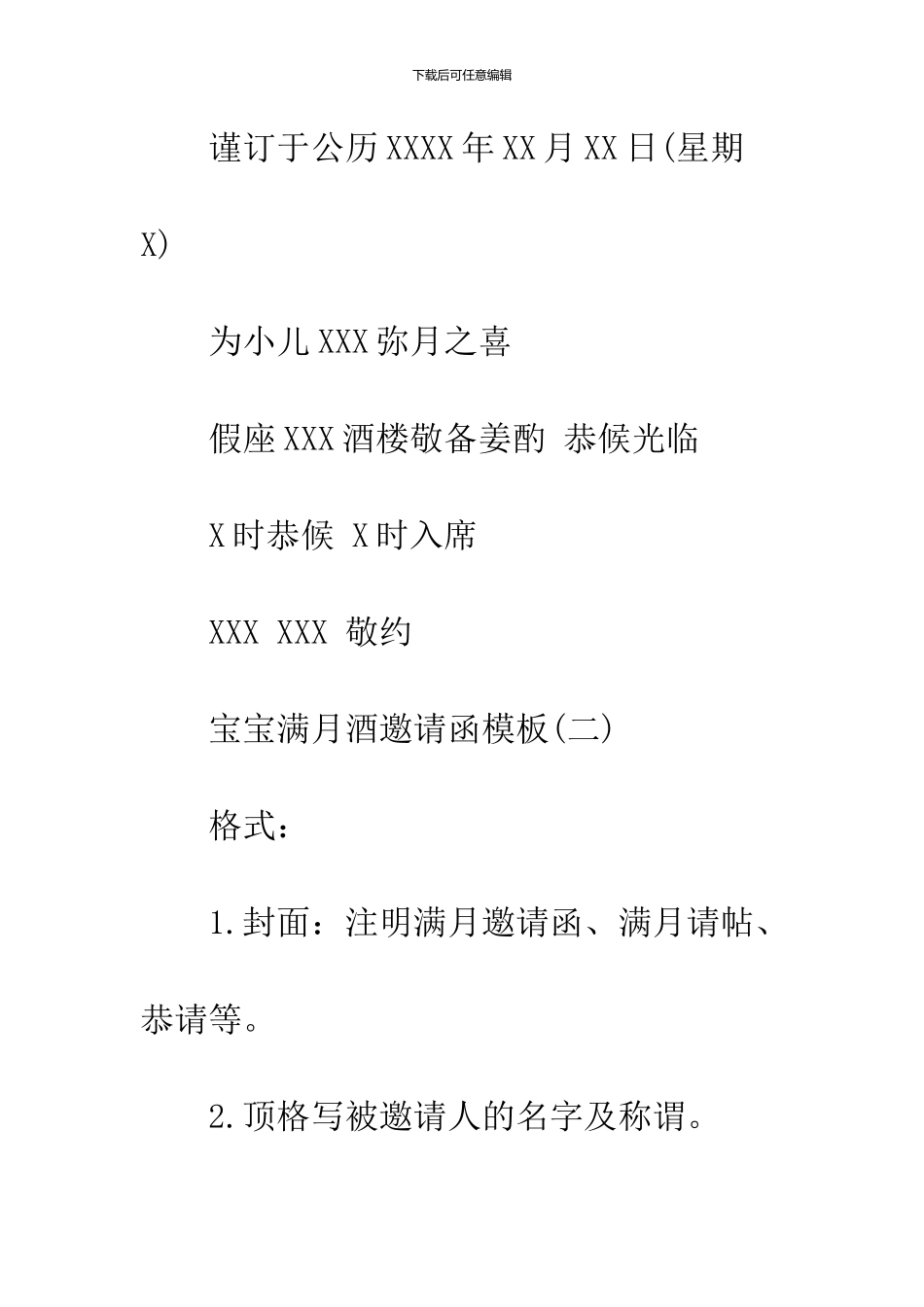 下载后可任意编辑

谨订于公历XXXX年XX月XX日(星期X)

为小儿XXX弥月之喜

假座XXX酒楼敬备姜酌 恭候光临

X时恭候 X时入席

XXX XXX 敬约

宝宝满月酒邀请函模板(二)

格式：

1.封面：注明满月邀请函、满月请帖、恭请等。

2.顶格写被邀请人的名字及称谓。